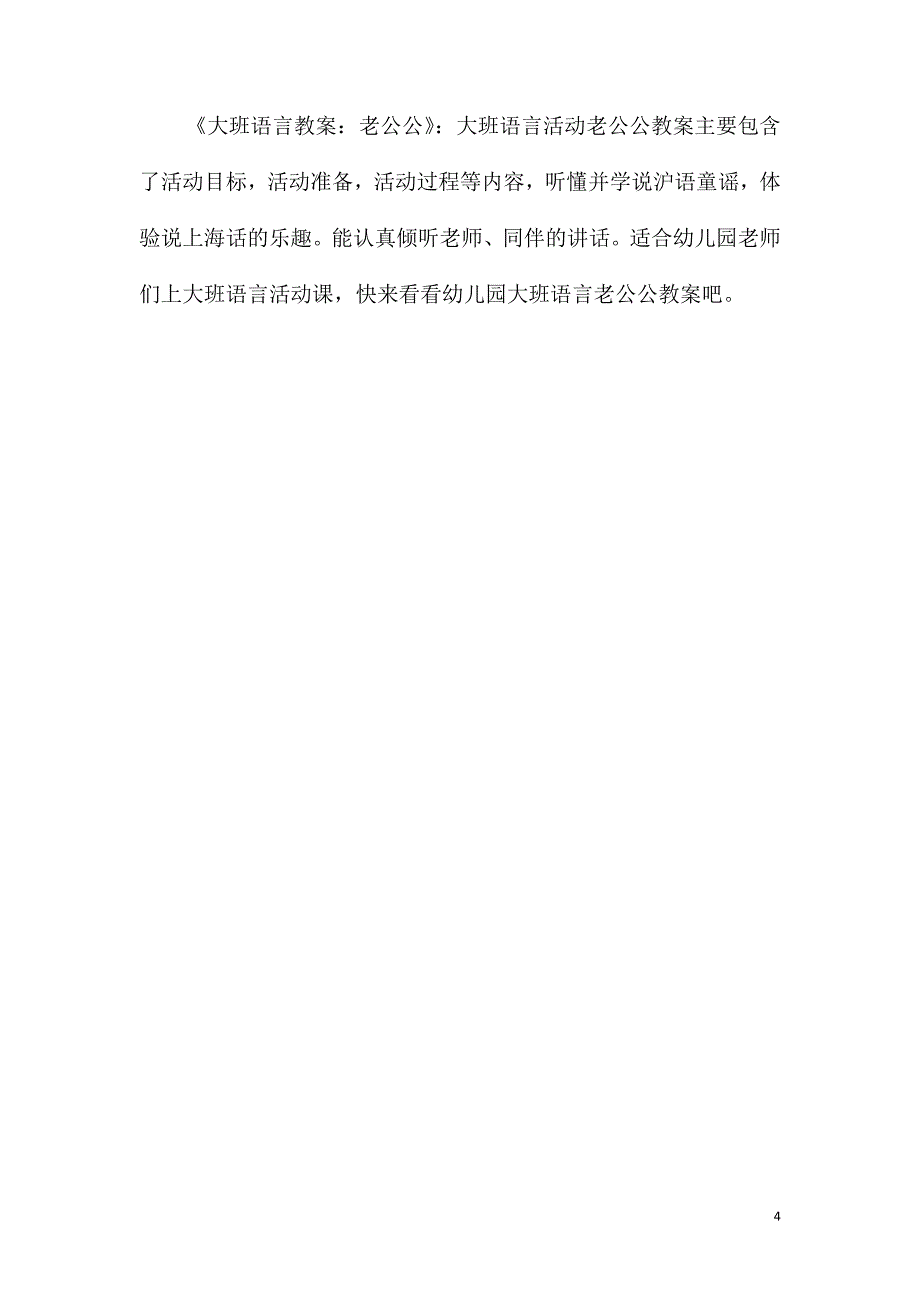 《大班语言教案：老公公》：大班语言活动老公公教案主要包含了活动目标，活动准备，活动过程等内容，听懂并学说沪语童谣，体验说上海话的乐趣。能认真倾听老师、同伴的讲话。适合幼儿园老师们上大班语言活动课，快来看看幼儿园大班语言老公公教案吧。

4